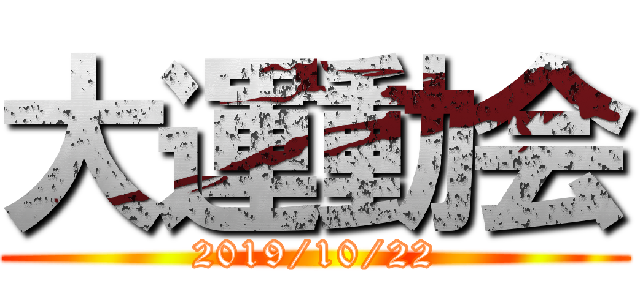 大運動会
2019/10/22